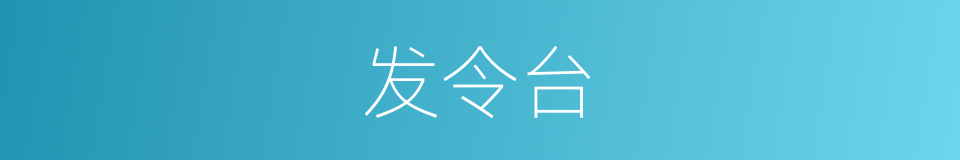 发令台